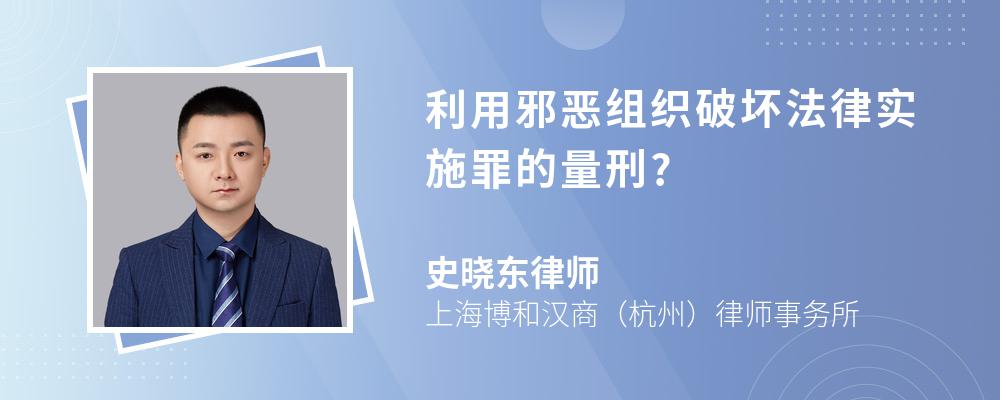 利用邪恶组织破坏法律实施罪的量刑?

史晓东律师
上海博和汉商（杭州）律师事务所